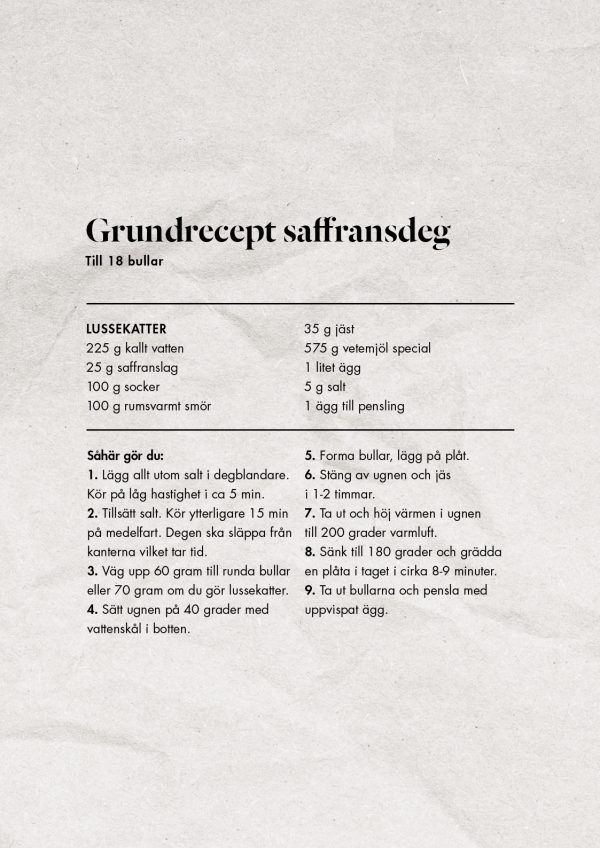 Grundrecept saffransdeg
Till 18 bullar

LUSSEKATTER
225 g kallt vatten
25 g saffranslag
100 g socker
100 g rumsvarmt smör

35 g jäst
575 g vetemjöl special
1 litet ägg
5 g salt
1 ägg till pensling

Såhär gör du:
1. Lägg allt utom salt i degblandare. Kör på låg hastighet i ca 5 min.
2. Tillsätt salt. Kör ytterligare 15 min på medelfart. Degen ska släppa från kanterna vilket tar tid.
3. Väg upp 60 gram till runda bullar eller 70 gram om du gör lussekatter.
4. Sätt ugnen på 40 grader med vattenskål i botten.

5. Forma bullar, lägg på plåt.
6. Stäng av ugnen och jäs i 1-2 timmar.
7. Ta ut och höj värmen i ugnen till 200 grader varmluft.
8. Sänk till 180 grader och grädda en plåta i taget i cirka 8-9 minuter.
9. Ta ut bullarna och pensla med uppvispat ägg.